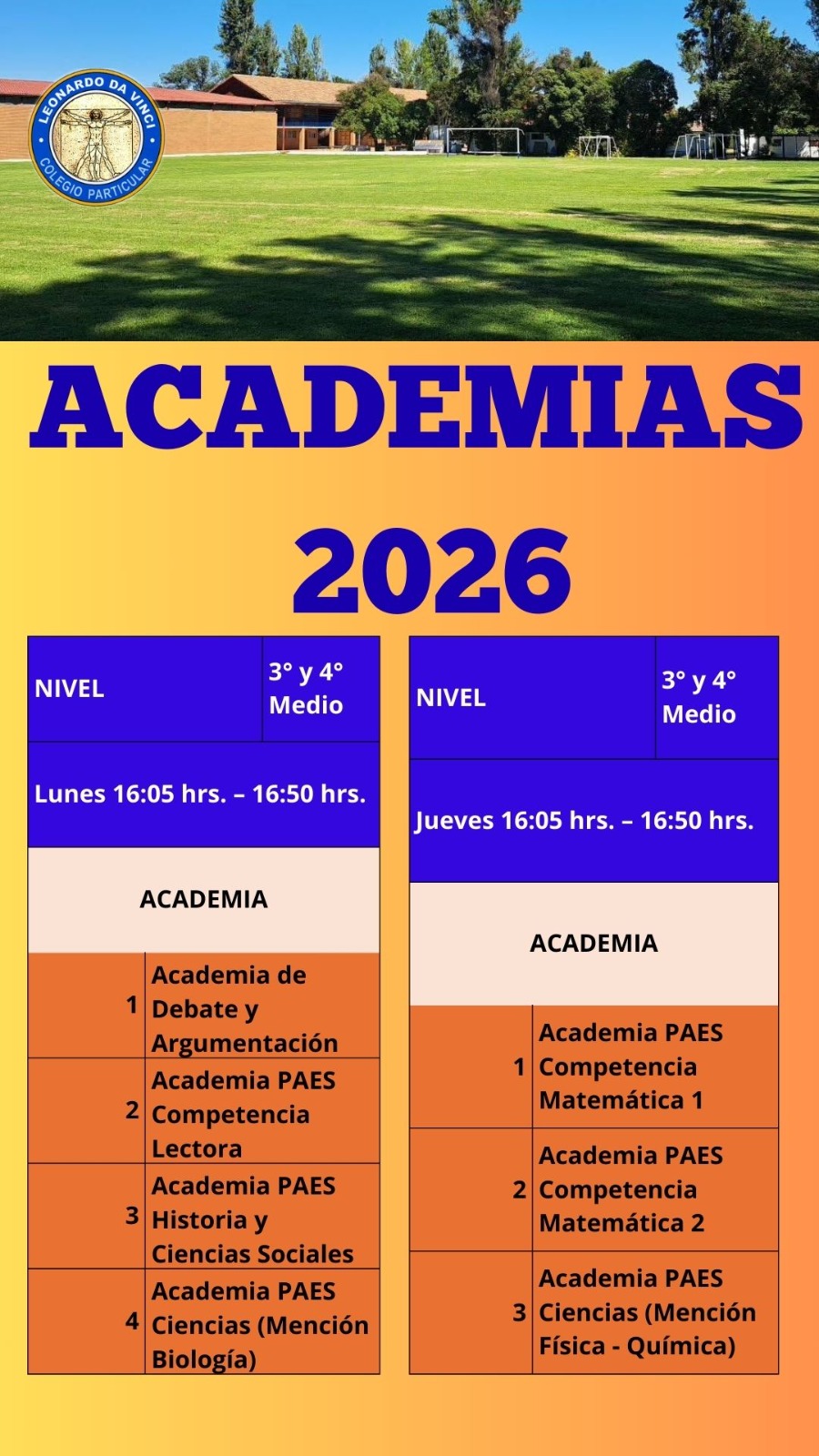 LEONARDO DA VINCI
COLEGIO PARTICULAR

ACADEMIAS
2026

| NIVEL | 3° y 4° Medio |
|---|---|
| Lunes 16:05 hrs. – 16:50 hrs. | |
| ACADEMIA | |
| 1 | Academia de Debate y Argumentación |
| 2 | Academia PAES Competencia Lectora |
| 3 | Academia PAES Historia y Ciencias Sociales |
| 4 | Academia PAES Ciencias (Mención Biología) |

| NIVEL | 3° y 4° Medio |
|---|---|
| Jueves 16:05 hrs. – 16:50 hrs. | |
| ACADEMIA | |
| 1 | Academia PAES Competencia Matemática 1 |
| 2 | Academia PAES Competencia Matemática 2 |
| 3 | Academia PAES Ciencias (Mención Física - Química) |